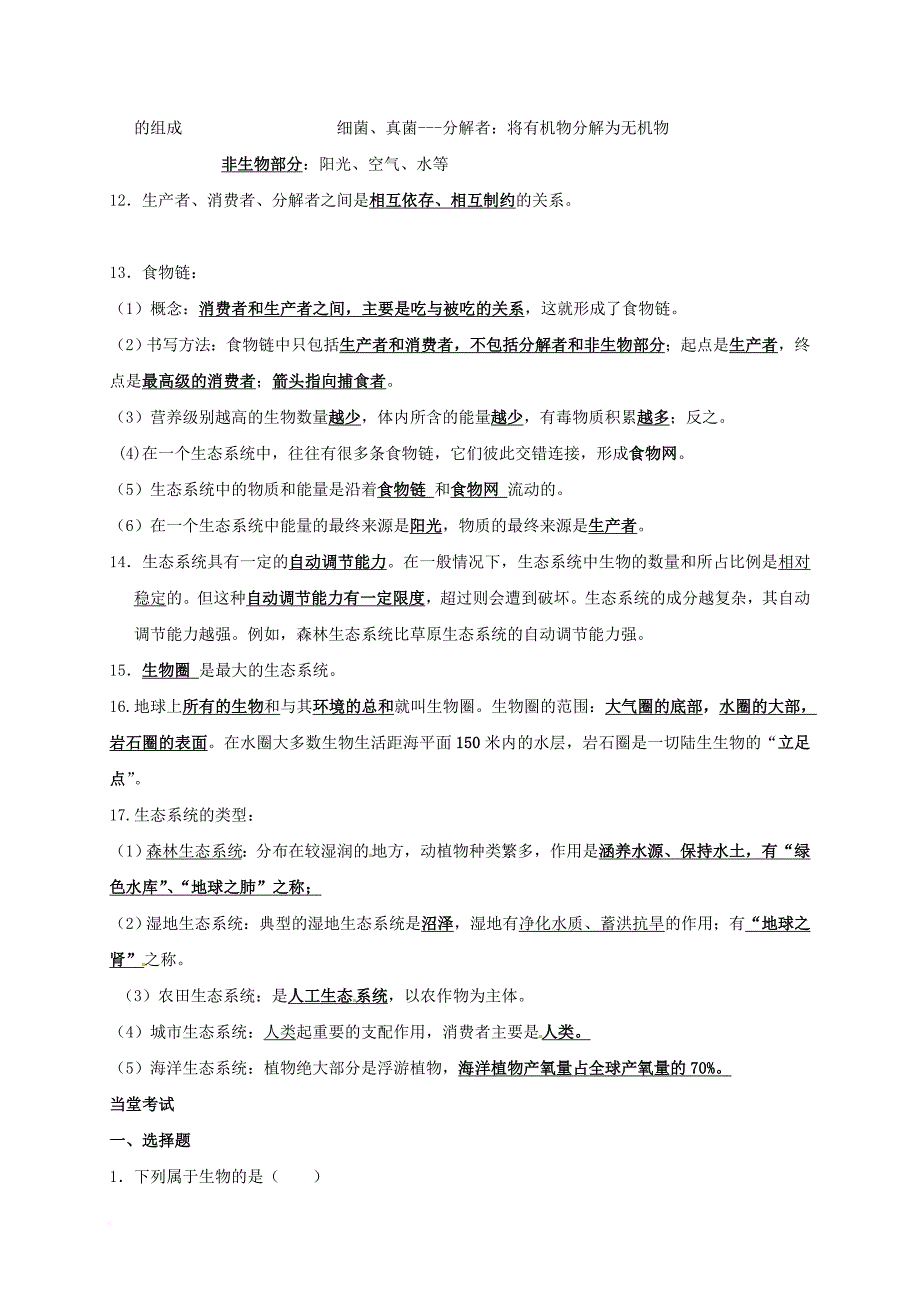 的组成　　　　　　　　细菌、真菌---分解者：将有机物分解为无机物

非生物部分：阳光、空气、水等

12．生产者、消费者、分解者之间是相互依存、相互制约的关系。

13．食物链：

（1）概念：消费者和生产者之间，主要是吃与被吃的关系，这就形成了食物链。

（2）书写方法：食物链中只包括生产者和消费者，不包括分解者和非生物部分；起点是生产者，终点是最高级的消费者；箭头指向捕食者。

（3）营养级别越高的生物数量越少，体内所含的能量越少，有毒物质积累越多；反之。

(4)在一个生态系统中，往往有很多条食物链，它们彼此交错连接，形成食物网。

（5）生态系统中的物质和能量是沿着食物链 和食物网 流动的。

（6）在一个生态系统中能量的最终来源是阳光，物质的最终来源是生产者。

14．生态系统具有一定的自动调节能力。在一般情况下，生态系统中生物的数量和所占比例是相对稳定的。但这种自动调节能力有一定限度，超过则会遭到破坏。生态系统的成分越复杂，其自动调节能力越强。例如，森林生态系统比草原生态系统的自动调节能力强。

15．生物圈 是最大的生态系统。

16.地球上所有的生物和与其环境的总和就叫生物圈。生物圈的范围：大气圈的底部，水圈的大部，岩石圈的表面。在水圈大多数生物生活距海平面150米内的水层，岩石圈是一切陆生生物的“立足点”。

17.生态系统的类型：

（1）森林生态系统：分布在较湿润的地方，动植物种类繁多，作用是涵养水源、保持水土，有“绿色水库”、“地球之肺”之称；

（2）湿地生态系统：典型的湿地生态系统是沼泽，湿地有净化水质、蓄洪抗旱的作用；有“地球之肾”之称。

（3）农田生态系统：是人工生态系统，以农作物为主体。

（4）城市生态系统：人类起重要的支配作用，消费者主要是人类。

（5）海洋生态系统：植物绝大部分是浮游植物，海洋植物产氧量占全球产氧量的70%。

当堂考试

一、选择题

1．下列属于生物的是（　　）